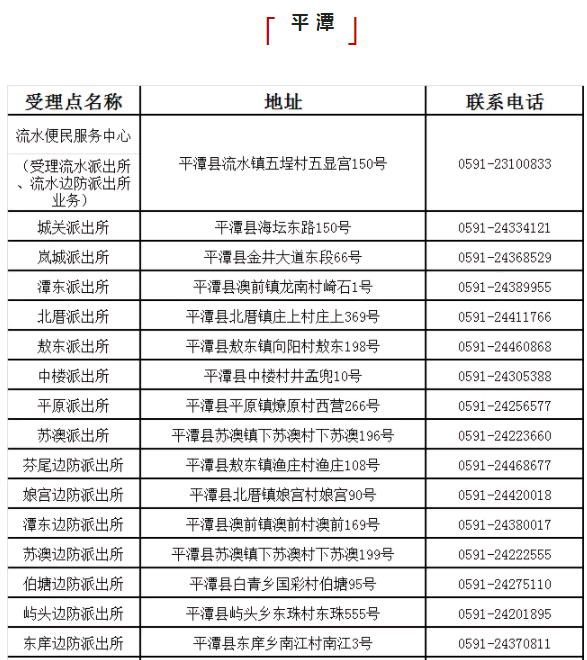 「 平潭 」

| 受理点名称 | 地址 | 联系电话 |
|---|---|---|
| 流水便民服务中心 (受理流水派出所、流水边防派出所业务) | 平潭县流水镇五埕村五显宫150号 | 0591-23100833 |
| 城关派出所 | 平潭县海坛东路150号 | 0591-24334121 |
| 岚城派出所 | 平潭县金井大道东段66号 | 0591-24368529 |
| 潭东派出所 | 平潭县澳前镇龙南村崎石1号 | 0591-24389955 |
| 北厝派出所 | 平潭县北厝镇庄上村庄上369号 | 0591-24411766 |
| 敖东派出所 | 平潭县敖东镇向阳村敖东198号 | 0591-24460868 |
| 中楼派出所 | 平潭县中楼村井孟兜10号 | 0591-24305388 |
| 平原派出所 | 平潭县平原镇燎原村西营266号 | 0591-24256577 |
| 苏澳派出所 | 平潭县苏澳镇下苏澳村下苏澳196号 | 0591-24223660 |
| 芬尾边防派出所 | 平潭县敖东镇渔庄村渔庄108号 | 0591-24468677 |
| 娘宫边防派出所 | 平潭县北厝镇娘宫村娘宫90号 | 0591-24420018 |
| 潭东边防派出所 | 平潭县澳前镇澳前村澳前169号 | 0591-24380017 |
| 苏澳边防派出所 | 平潭县苏澳镇下苏澳村下苏澳199号 | 0591-24222555 |
| 伯塘边防派出所 | 平潭县白青乡国彩村伯塘95号 | 0591-24275110 |
| 屿头边防派出所 | 平潭县屿头乡东珠村东珠555号 | 0591-24201895 |
| 东庠边防派出所 | 平潭县东庠乡南江村南江3号 | 0591-24370811 |